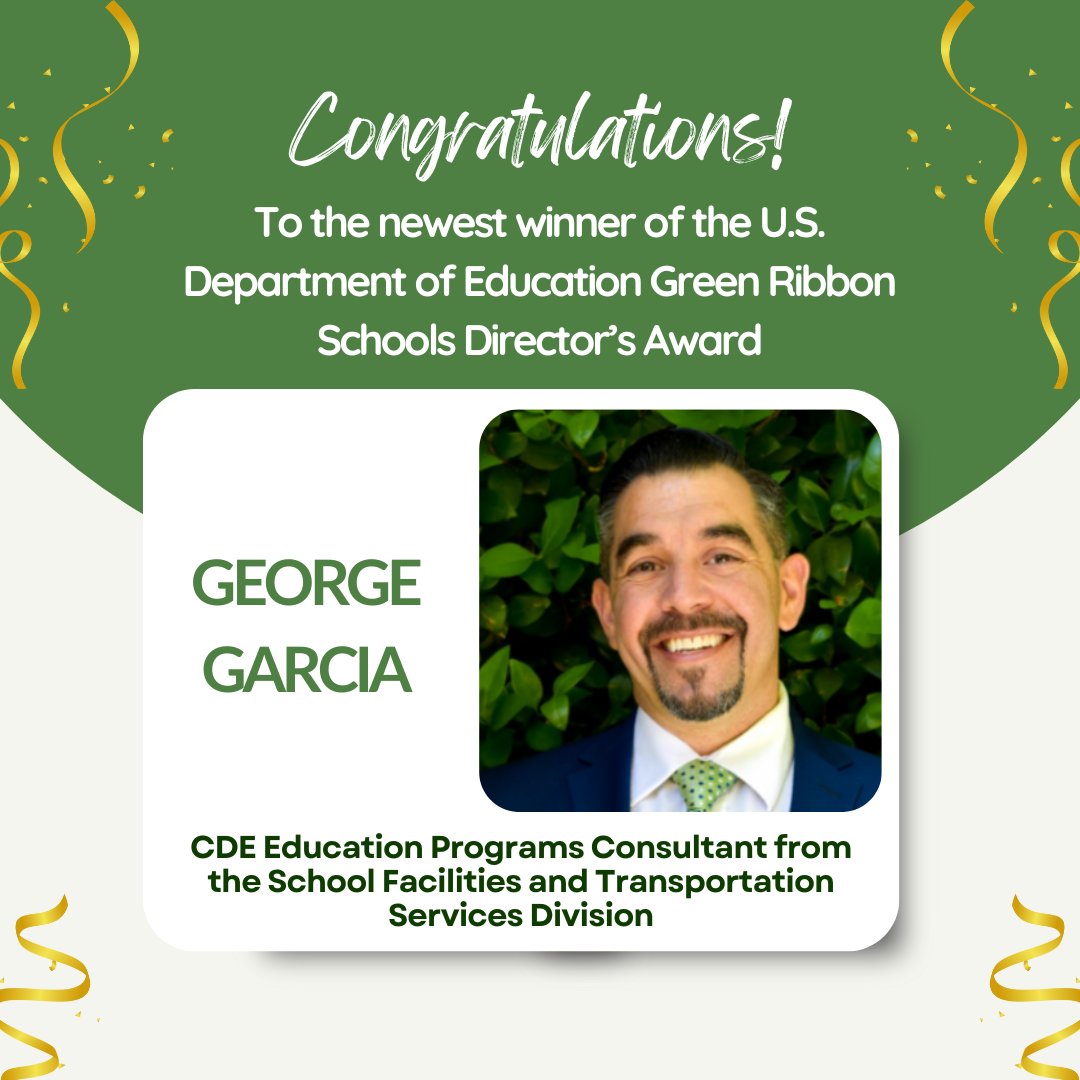 Congratulations!

To the newest winner of the U.S. Department of Education Green Ribbon Schools Director's Award

GEORGE GARCIA

CDE Education Programs Consultant from the School Facilities and Transportation Services Division